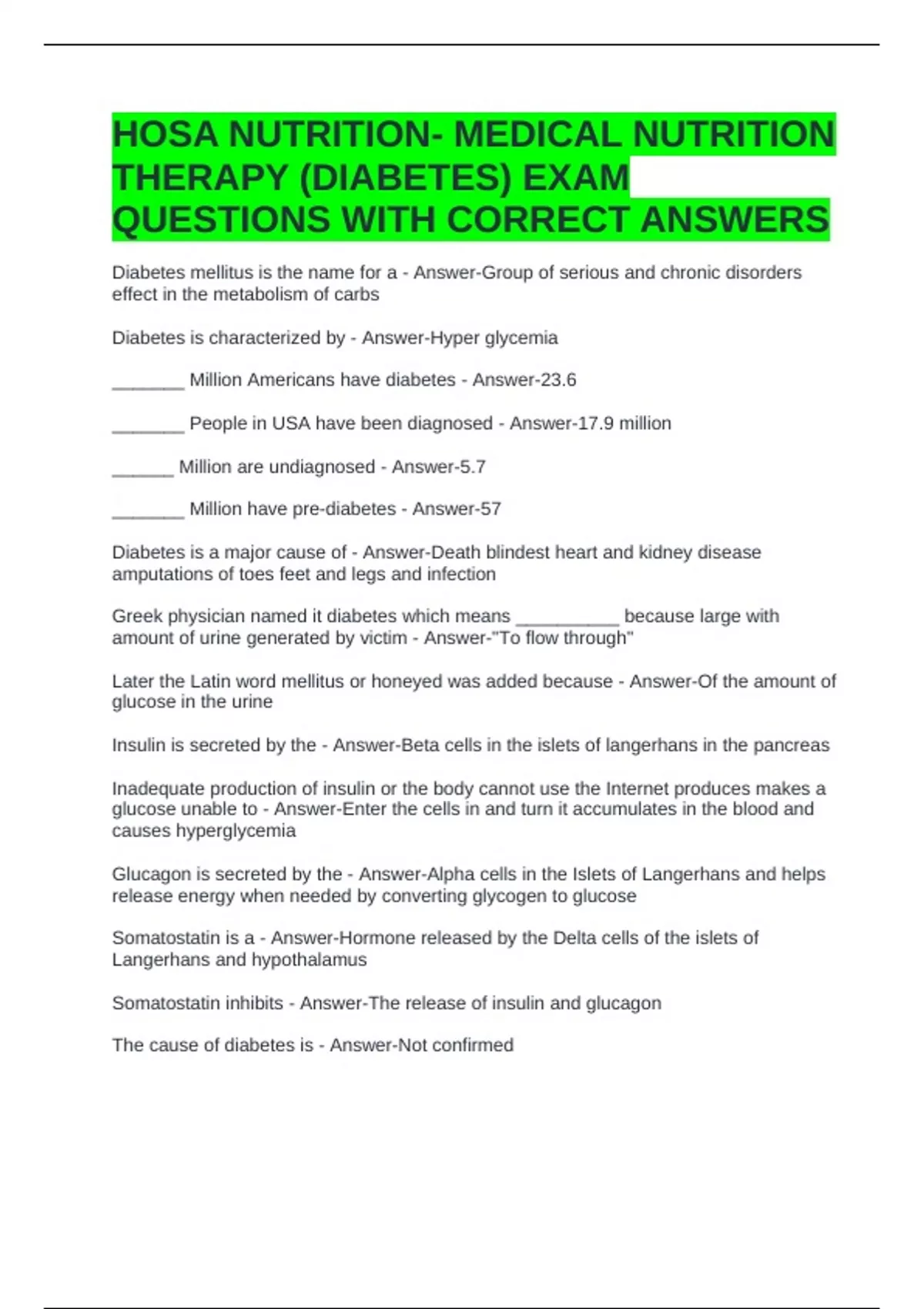 HOSA NUTRITION- MEDICAL NUTRITION THERAPY (DIABETES) EXAM QUESTIONS WITH CORRECT ANSWERS

Diabetes mellitus is the name for a - Answer-Group of serious and chronic disorders effect in the metabolism of carbs

Diabetes is characterized by - Answer-Hyper glycemia

_______ Million Americans have diabetes - Answer-23.6

_______ People in USA have been diagnosed - Answer-17.9 million

______ Million are undiagnosed - Answer-5.7

_______ Million have pre-diabetes - Answer-57

Diabetes is a major cause of - Answer-Death blindest heart and kidney disease amputations of toes feet and legs and infection

Greek physician named it diabetes which means __________ because large with amount of urine generated by victim - Answer-"To flow through"

Later the Latin word mellitus or honeyed was added because - Answer-Of the amount of glucose in the urine

Insulin is secreted by the - Answer-Beta cells in the islets of langerhans in the pancreas

Inadequate production of insulin or the body cannot use the Internet produces makes a glucose unable to - Answer-Enter the cells in and turn it accumulates in the blood and causes hyperglycemia

Glucagon is secreted by the - Answer-Alpha cells in the Islets of Langerhans and helps release energy when needed by converting glycogen to glucose

Somatostatin is a - Answer-Hormone released by the Delta cells of the islets of Langerhans and hypothalamus

Somatostatin inhibits - Answer-The release of insulin and glucagon

The cause of diabetes is - Answer-Not confirmed